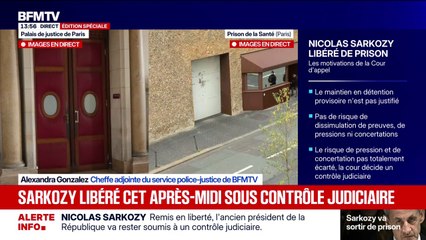 BFMTV
13:56 DIRECT ÉDITION SPÉCIALE
Palais de justice de Paris
IMAGES EN DIRECT
Prison de la Santé (Paris)
IMAGES EN DIRECT

NICOLAS SARKOZY LIBÉRÉ DE PRISON
Les motivations de la Cour d'appel

Le maintien en détention provisoire n'est pas justifié

Pas de risque de dissimulation de preuves, de pressions ni concertations

Le risque de pression et de concertation pas totalement écarté, la cour décide un contrôle judiciaire

Alexandra Gonzalez Cheffe adjointe du service police-justice de BFMTV

SARKOZY LIBÉRÉ CET APRÈS-MIDI SOUS CONTRÔLE JUDICIAIRE

ALERTE INFO NICOLAS SARKOZY Remis en liberté, l'ancien président de la République va rester soumis à un contrôle judiciaire.

Sarkozy va sortir de prison